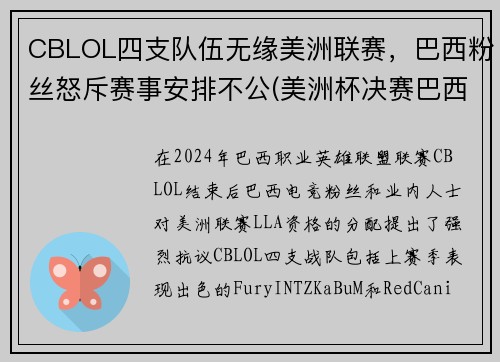 CBLOL四支队伍无缘美洲联赛，巴西粉丝怒斥赛事安排不公(美洲杯决赛巴西

在2024年巴西职业英雄联盟联赛CBLOL结束后巴西电竞粉丝和业内人士对美洲联赛LLA资格的分配提出了强烈抗议CBLOL四支战队包括上赛季表现出色的FuryINTZKaBuM和RedCani